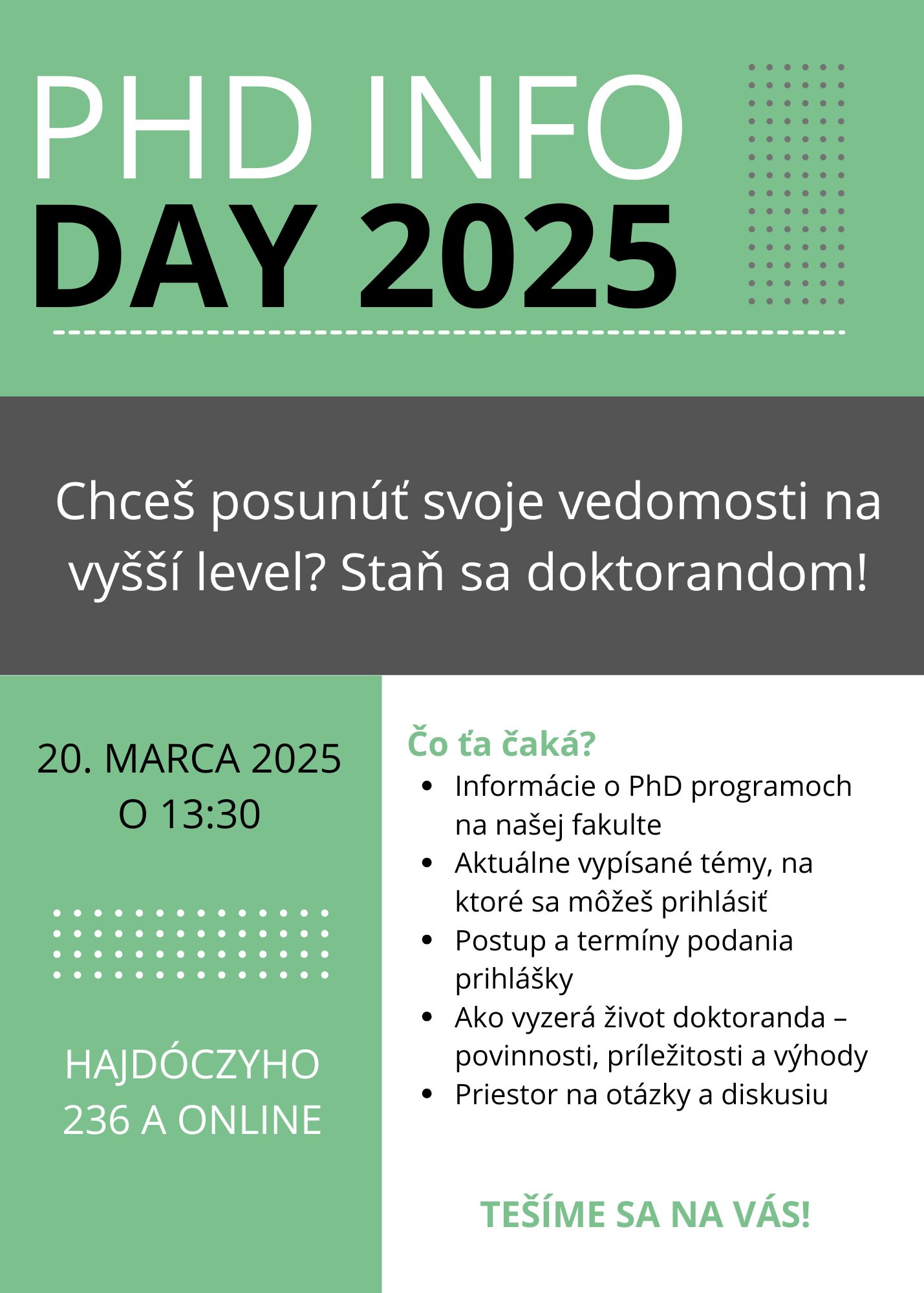 PHD INFO
DAY 2025

Chceš posunúť svoje vedomosti na vyšší level? Staň sa doktorandom!

20. MARCA 2025
O 13:30

HAJDÓCZYHO
236 A ONLINE

Čo ťa čaká?
• Informácie o PhD programoch na našej fakulte
• Aktuálne vypísané témy, na ktoré sa môžeš prihlásiť
• Postup a termíny podania prihlášky
• Ako vyzerá život doktoranda – povinnosti, príležitosti a výhody
• Priestor na otázky a diskusiu

TEŠÍME SA NA VÁS!